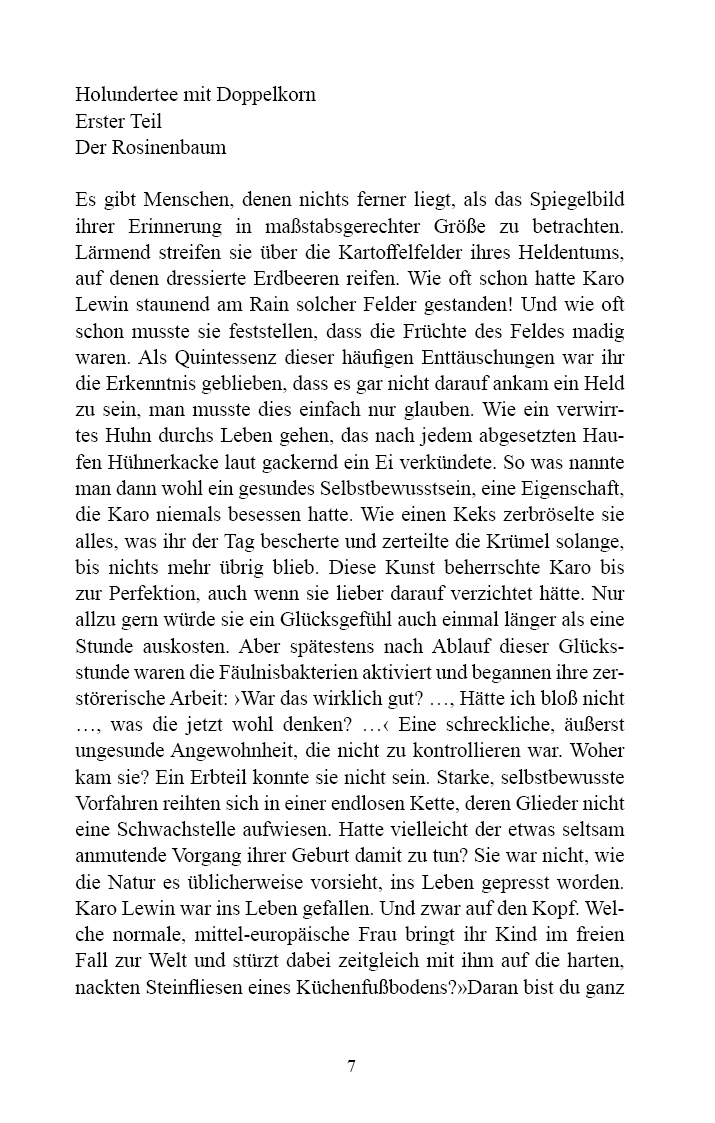 Holundertee mit Doppelkorn
Erster Teil
Der Rosinenbaum

Es gibt Menschen, denen nichts ferner liegt, als das Spiegelbild ihrer Erinnerung in maßstabsgerechter Größe zu betrachten. Lärmend streifen sie über die Kartoffelfelder ihres Heldentums, auf denen dressierte Erdbeeren reifen. Wie oft schon hatte Karo Lewin staunend am Rain solcher Felder gestanden! Und wie oft schon musste sie feststellen, dass die Früchte des Feldes madig waren. Als Quintessenz dieser häufigen Enttäuschungen war ihr die Erkenntnis geblieben, dass es gar nicht darauf ankam ein Held zu sein, man musste dies einfach nur glauben. Wie ein verwirrtes Huhn durchs Leben gehen, das nach jedem abgesetzten Haufen Hühnerkacke laut gackernd ein Ei verkündete. So was nannte man dann wohl ein gesundes Selbstbewusstsein, eine Eigenschaft, die Karo niemals besessen hatte. Wie einen Keks zerbröselte sie alles, was ihr der Tag bescherte und zerteilte die Krümel solange, bis nichts mehr übrig blieb. Diese Kunst beherrschte Karo bis zur Perfektion, auch wenn sie lieber darauf verzichtet hätte. Nur allzu gern würde sie ein Glücksgefühl auch einmal länger als eine Stunde auskosten. Aber spätestens nach Ablauf dieser Glücksstunde waren die Fäulnisbakterien aktiviert und begannen ihre zerstörerische Arbeit: ›War das wirklich gut? …, Hätte ich bloß nicht …, was die jetzt wohl denken? …‹ Eine schreckliche, äußerst ungesunde Angewohnheit, die nicht zu kontrollieren war. Woher kam sie? Ein Erbteil konnte sie nicht sein. Starke, selbstbewusste Vorfahren reihten sich in einer endlosen Kette, deren Glieder nicht eine Schwachstelle aufwiesen. Hatte vielleicht der etwas seltsam anmutende Vorgang ihrer Geburt damit zu tun? Sie war nicht, wie die Natur es üblicherweise vorsieht, ins Leben gepresst worden. Karo Lewin war ins Leben gefallen. Und zwar auf den Kopf. Welche normale, mittel-europäische Frau bringt ihr Kind im freien Fall zur Welt und stürzt dabei zeitgleich mit ihm auf die harten, nackten Steinfliesen eines Küchenfußbodens?»Daran bist du ganz

7